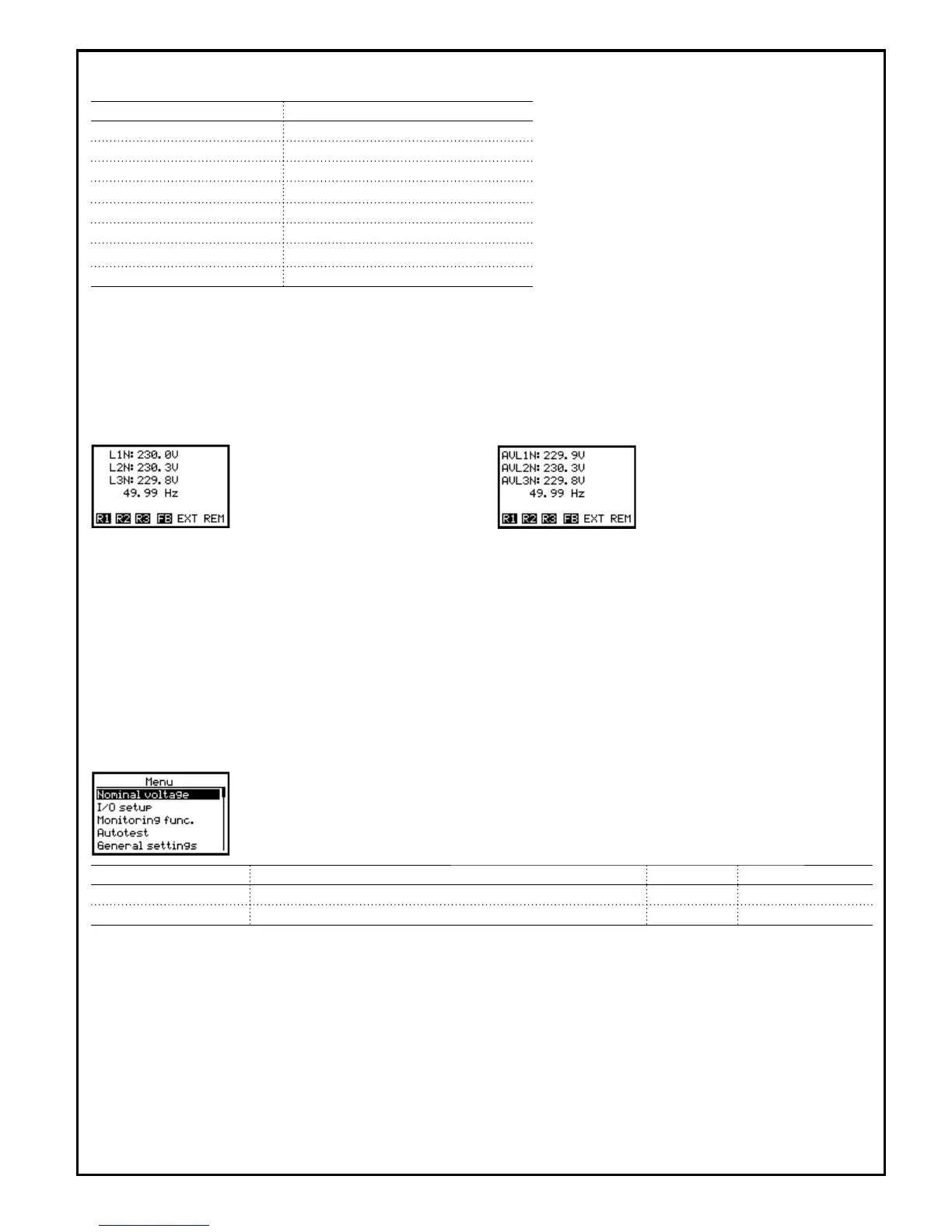 L1N: 230.0V
L2N: 230.3V
L3N: 229.8V
49.99 Hz
R1 R2 R3 FB EXT REM

AVL1N: 229.9V
AVL2N: 230.3V
AVL3N: 229.8V
49.99 Hz
R1 R2 R3 FB EXT REM

Menu
Nominal voltage
I/O setup
Monitoring func.
Autotest
General settings